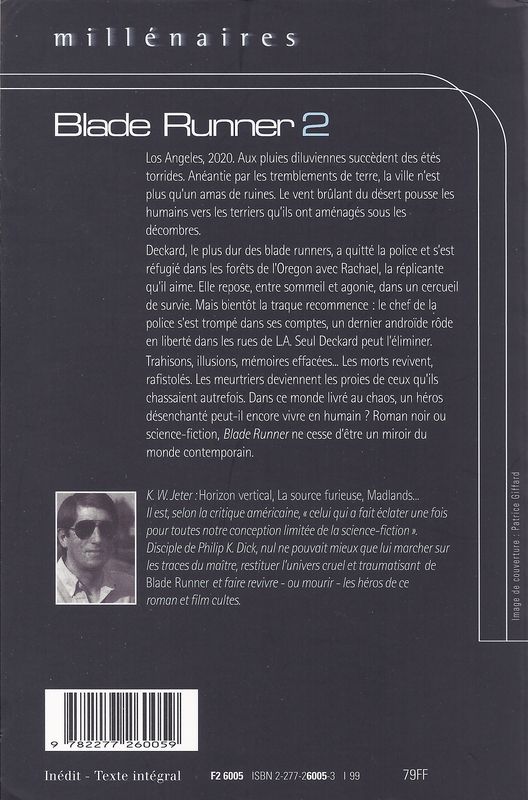 millénaires

Blade Runner 2

Los Angeles, 2020. Aux pluies diluviennes succèdent des étés torrides. Anéantie par les tremblements de terre, la ville n'est plus qu'un amas de ruines. Le vent brûlant du désert pousse les humains vers les terriers qu'ils ont aménagés sous les décombres.

Deckard, le plus dur des blade runners, a quitté la police et s'est réfugié dans les forêts de l'Oregon avec Rachael, la réplicante qu'il aime. Elle repose, entre sommeil et agonie, dans un cercueil de survie. Mais bientôt la traque recommence : le chef de la police s'est trompé dans ses comptes, un dernier androïde rôde en liberté dans les rues de L.A. Seul Deckard peut l'éliminer.

Trahisons, illusions, mémoires effacées... Les morts revivent, rafistolés. Les meurtriers deviennent les proies de ceux qu'ils chassaient autrefois. Dans ce monde livré au chaos, un héros désenchanté peut-il encore vivre en humain ? Roman noir ou science-fiction, Blade Runner ne cesse d'être un miroir du monde contemporain.

K. W. Jeter : Horizon vertical, La source furieuse, Madlands... Il est, selon la critique américaine, « celui qui a fait éclater une fois pour toutes notre conception limitée de la science-fiction ». Disciple de Philip K. Dick, nul ne pouvait mieux que lui marcher sur les traces du maître, restituer l'univers cruel et traumatisant de Blade Runner et faire revivre - ou mourir - les héros de ce roman et film cultes.

Image de couverture : Patrice Giffard

9 782277 260059

Inédit - Texte intégral F2 6005 ISBN 2-277-26005-3 I 99 79FF